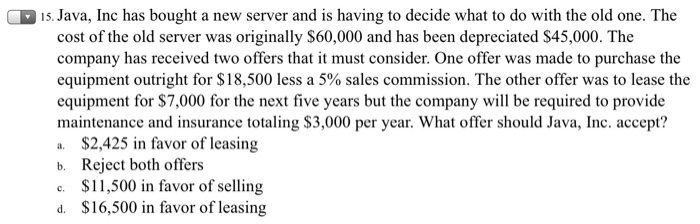 15. Java, Inc has bought a new server and is having to decide what to do with the old one. The cost of the old server was originally \$60,000 and has been depreciated \$45,000. The company has received two offers that it must consider. One offer was made to purchase the equipment outright for \$18,500 less a 5% sales commission. The other offer was to lease the equipment for \$7,000 for the next five years but the company will be required to provide maintenance and insurance totaling \$3,000 per year. What offer should Java, Inc. accept?

a. \$2,425 in favor of leasing
b. Reject both offers
c. \$11,500 in favor of selling
d. \$16,500 in favor of leasing